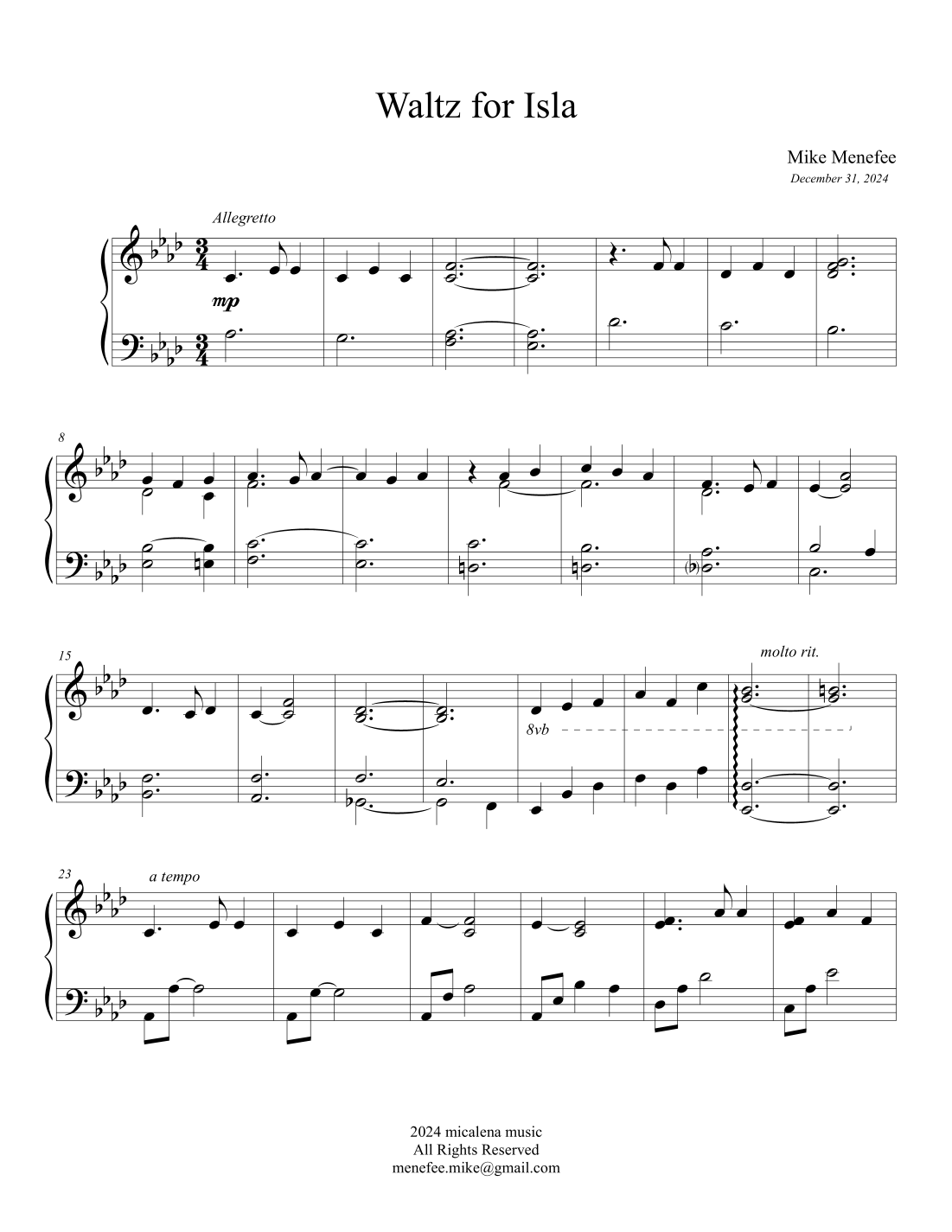 Waltz for Isla

Mike Menefee
December 31, 2024

Allegretto

mp

8

15

molto rit.

8vb

23

a tempo

2024 micalena music
All Rights Reserved
menefee.mike@gmail.com